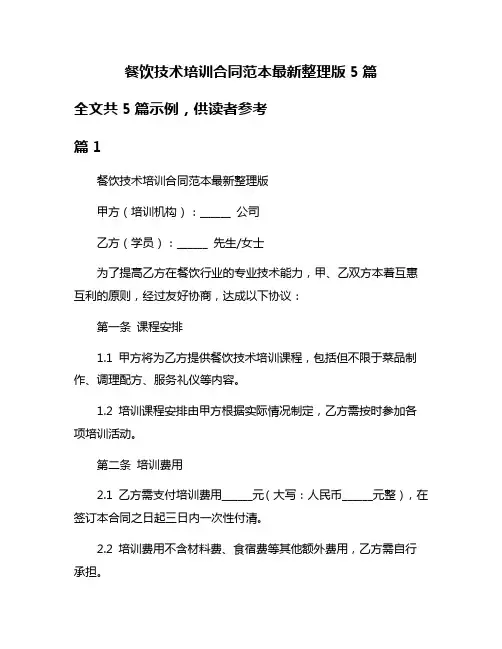 餐饮技术培训合同范本最新整理版 5 篇

全文共 5 篇示例，供读者参考

篇 1

餐饮技术培训合同范本最新整理版

甲方（培训机构）：______ 公司

乙方（学员）：______ 先生/女士

为了提高乙方在餐饮行业的专业技术能力，甲、乙双方本着互惠互利的原则，经过友好协商，达成以下协议：

第一条 课程安排

1.1 甲方将为乙方提供餐饮技术培训课程，包括但不限于菜品制作、调理配方、服务礼仪等内容。

1.2 培训课程安排由甲方根据实际情况制定，乙方需按时参加各项培训活动。

第二条 培训费用

2.1 乙方需支付培训费用______元（大写：人民币______元整），在签订本合同之日起三日内一次性付清。

2.2 培训费用不含材料费、食宿费等其他额外费用，乙方需自行承担。